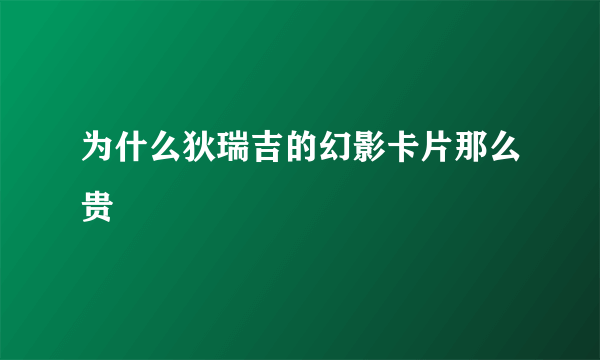 为什么狄瑞吉的幻影卡片那么贵